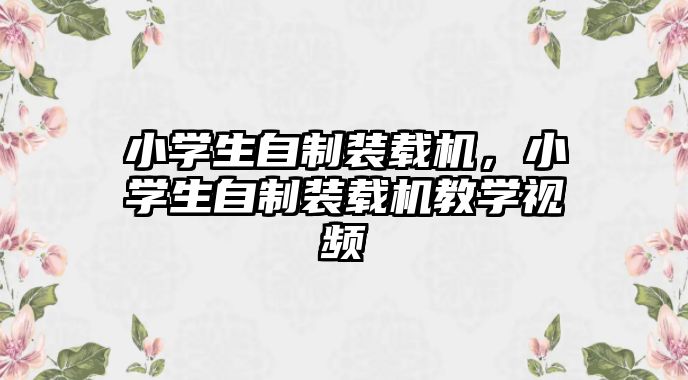 小学生自制装载机，小学生自制装载机教学视频